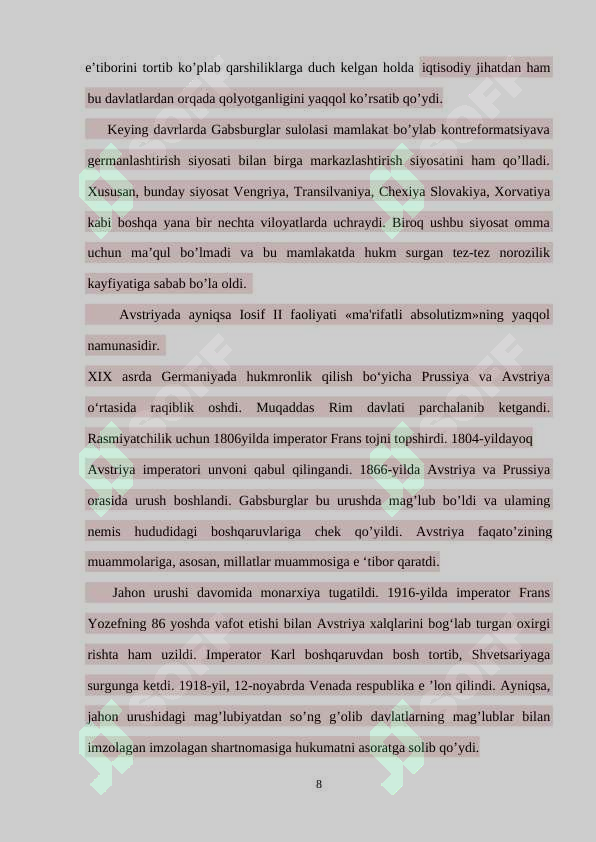 e’tiborini tortib ko’plab qarshiliklarga duch kelgan holda iqtisodiy jihatdan ham bu davlatlardan orqada qolyotganligini yaqqol ko’rsatib qo’ydi.

Keying davrlarda Gabsburglar sulolasi mamlakat bo’ylab kontreformatsiyava germanlashtirish siyosati bilan birga markazlashtirish siyosatini ham qo’lladi. Xususan, bunday siyosat Vengriya, Transilvaniya, Chexiya Slovakiya, Xorvatiya kabi boshqa yana bir nechta viloyatlarda uchraydi. Biroq ushbu siyosat omma uchun ma’qul bo’lmadi va bu mamlakatda hukm surgan tez-tez norozilik kayfiyatiga sabab bo’la oldi.

Avstriyada ayniqsa Iosif II faoliyati «ma'rifatli absolutizm»ning yaqqol namunasidir.

XIX asrda Germaniyada hukmronlik qilish bo‘yicha Prussiya va Avstriya o‘rtasida raqiblik oshdi. Muqaddas Rim davlati parchalanib ketgandi. Rasmiyatchilik uchun 1806yilda imperator Frans tojni topshirdi. 1804-yildayoq Avstriya imperatori unvoni qabul qilingandi. 1866-yilda Avstriya va Prussiya orasida urush boshlandi. Gabsburglar bu urushda mag’lub bo’ldi va ulaming nemis hududidagi boshqaruvlariga chek qo’yildi. Avstriya faqato’zining muammolariga, asosan, millatlar muammosiga e ‘tibor qaratdi.

Jahon urushi davomida monarxiya tugatildi. 1916-yilda imperator Frans Yozefning 86 yoshda vafot etishi bilan Avstriya xalqlarini bog‘lab turgan oxirgi rishta ham uzildi. Imperator Karl boshqaruvdan bosh tortib, Shvetsariyaga surgunga ketdi. 1918-yil, 12-noyabrda Venada respublika e ’lon qilindi. Ayniqsa, jahon urushidagi mag’lubiyatdan so’ng g’olib davlatlarning mag’lublar bilan imzolagan imzolagan shartnomasiga hukumatni asoratga solib qo’ydi.

8